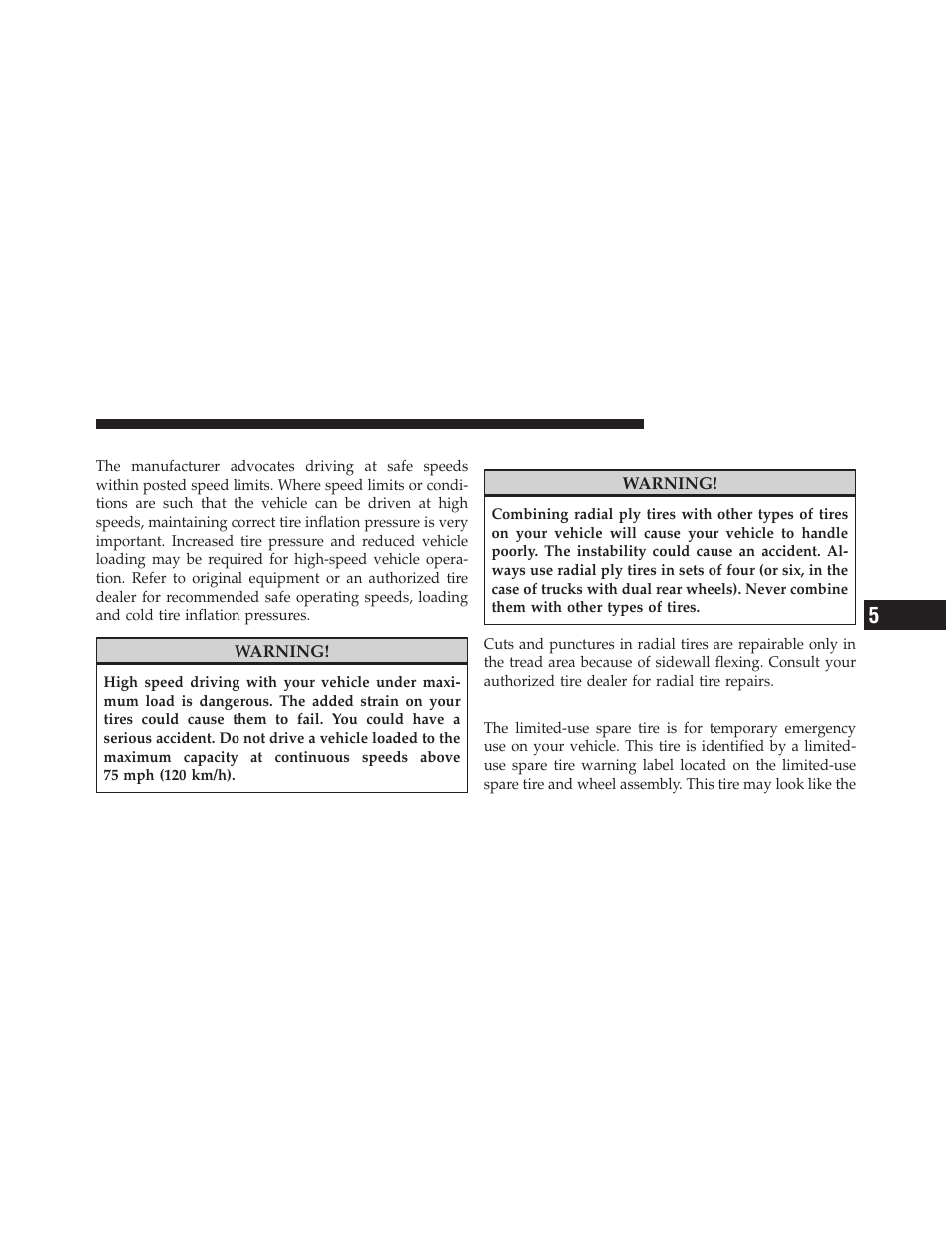 The manufacturer advocates driving at safe speeds within posted speed limits. Where speed limits or conditions are such that the vehicle can be driven at high speeds, maintaining correct tire inflation pressure is very important. Increased tire pressure and reduced vehicle loading may be required for high-speed vehicle operation. Refer to original equipment or an authorized tire dealer for recommended safe operating speeds, loading and cold tire inflation pressures.

WARNING!

High speed driving with your vehicle under maximum load is dangerous. The added strain on your tires could cause them to fail. You could have a serious accident. Do not drive a vehicle loaded to the maximum capacity at continuous speeds above 75 mph (120 km/h).

WARNING!

Combining radial ply tires with other types of tires on your vehicle will cause your vehicle to handle poorly. The instability could cause an accident. Always use radial ply tires in sets of four (or six, in the case of trucks with dual rear wheels). Never combine them with other types of tires.

Cuts and punctures in radial tires are repairable only in the tread area because of sidewall flexing. Consult your authorized tire dealer for radial tire repairs.

The limited-use spare tire is for temporary emergency use on your vehicle. This tire is identified by a limited-use spare tire warning label located on the limited-use spare tire and wheel assembly. This tire may look like the

5